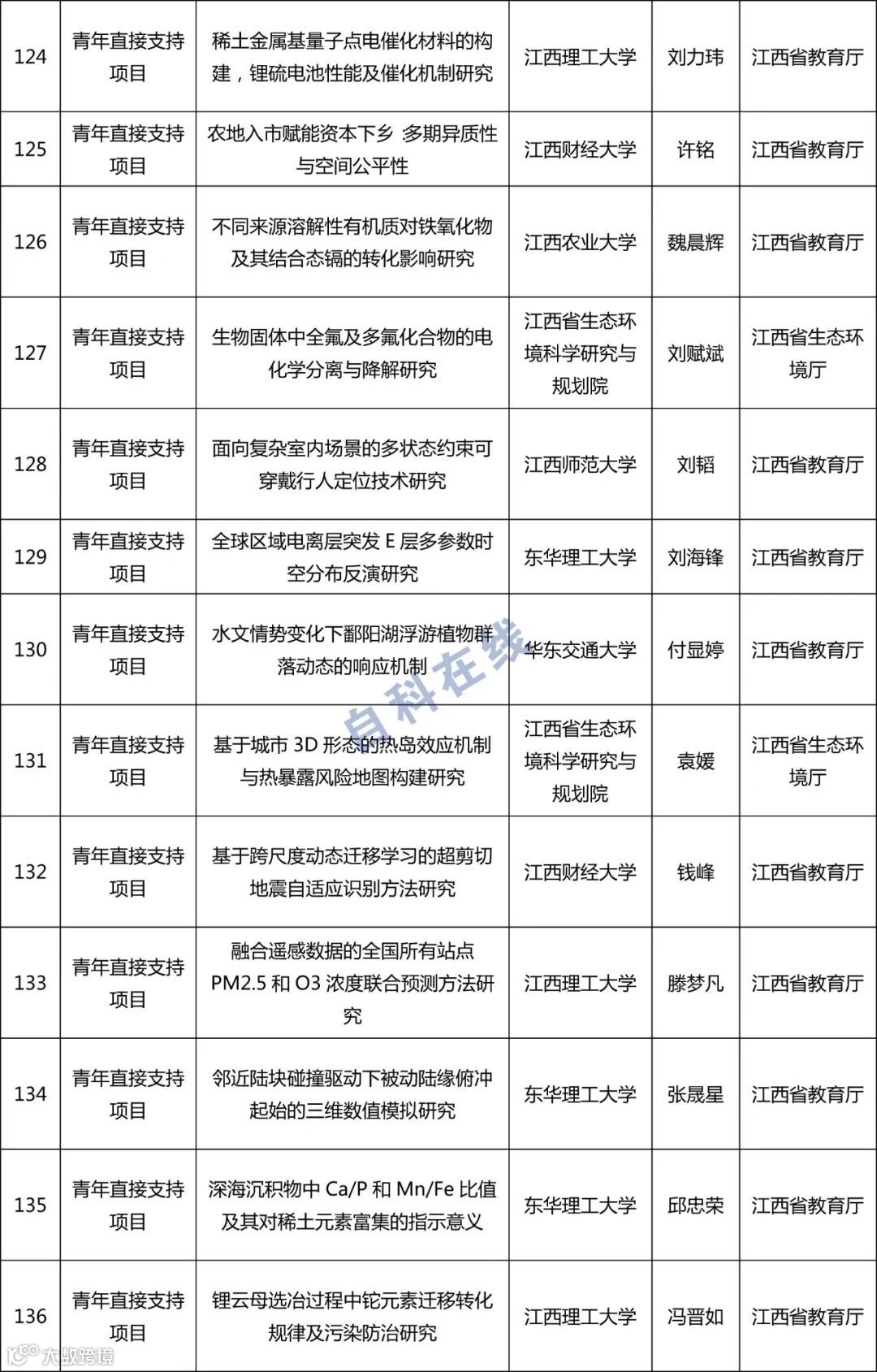 | 124 | 青年直接支持项目 | 稀土金属基量子点电催化材料的构建，锂硫电池性能及催化机制研究 | 江西理工大学 | 刘力玮 | 江西省教育厅 |
|---|---|---|---|---|---|
| 125 | 青年直接支持项目 | 农地入市赋能资本下乡 多期异质性与空间公平性 | 江西财经大学 | 许铭 | 江西省教育厅 |
| 126 | 青年直接支持项目 | 不同来源溶解性有机质对铁氧化物及其结合态镉的转化影响研究 | 江西农业大学 | 魏晨辉 | 江西省教育厅 |
| 127 | 青年直接支持项目 | 生物固体中全氟及多氟化合物的电化学分离与降解研究 | 江西省生态环境科学研究与规划院 | 刘赋斌 | 江西省生态环境厅 |
| 128 | 青年直接支持项目 | 面向复杂室内场景的多状态约束可穿戴行人定位技术研究 | 江西师范大学 | 刘韬 | 江西省教育厅 |
| 129 | 青年直接支持项目 | 全球区域电离层突发 E 层多参数时空分布反演研究 | 东华理工大学 | 刘海锋 | 江西省教育厅 |
| 130 | 青年直接支持项目 | 水文情势变化下鄱阳湖浮游植物群落动态的响应机制 | 华东交通大学 | 付显婷 | 江西省教育厅 |
| 131 | 青年直接支持项目 | 基于城市 3D 形态的热岛效应机制与热暴露风险地图构建研究 | 江西省生态环境科学研究与规划院 | 袁媛 | 江西省生态环境厅 |
| 132 | 青年直接支持项目 | 基于跨尺度动态迁移学习的超剪切地震自适应识别方法研究 | 江西财经大学 | 钱峰 | 江西省教育厅 |
| 133 | 青年直接支持项目 | 融合遥感数据的全国所有站点 PM2.5 和 O3 浓度联合预测方法研究 | 江西理工大学 | 滕梦凡 | 江西省教育厅 |
| 134 | 青年直接支持项目 | 邻近陆块碰撞驱动下被动陆缘俯冲起始的三维数值模拟研究 | 东华理工大学 | 张晟星 | 江西省教育厅 |
| 135 | 青年直接支持项目 | 深海沉积物中 Ca/P 和 Mn/Fe 比值及其对稀土元素富集的指示意义 | 东华理工大学 | 邱忠荣 | 江西省教育厅 |
| 136 | 青年直接支持项目 | 锂云母选冶过程中铊元素迁移转化规律及污染防治研究 | 江西理工大学 | 冯晋如 | 江西省教育厅 |

自科在线
大数跨境